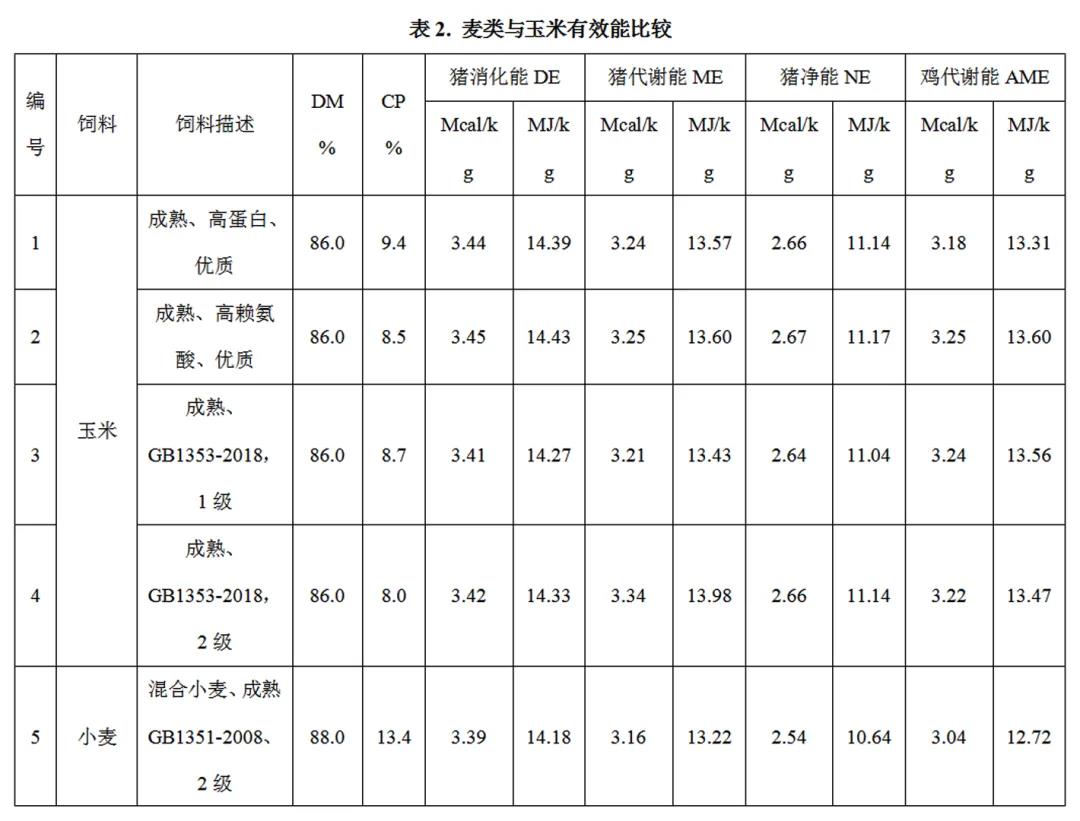 表 2. 麦类与玉米有效能比较

| 编号 | 饲料 | 饲料描述 | DM % | CP % | 猪消化能 DE Mcal/kg | 猪消化能 DE MJ/kg | 猪代谢能 ME Mcal/kg | 猪代谢能 ME MJ/kg | 猪净能 NE Mcal/kg | 猪净能 NE MJ/kg | 鸡代谢能 AME Mcal/kg | 鸡代谢能 AME MJ/kg |
|---|---|---|---|---|---|---|---|---|---|---|---|---|
| 1 | 玉米 | 成熟、高蛋白、优质 | 86.0 | 9.4 | 3.44 | 14.39 | 3.24 | 13.57 | 2.66 | 11.14 | 3.18 | 13.31 |
| 2 | 玉米 | 成熟、高赖氨酸、优质 | 86.0 | 8.5 | 3.45 | 14.43 | 3.25 | 13.60 | 2.67 | 11.17 | 3.25 | 13.60 |
| 3 | 玉米 | 成熟、GB1353-2018，1 级 | 86.0 | 8.7 | 3.41 | 14.27 | 3.21 | 13.43 | 2.64 | 11.04 | 3.24 | 13.56 |
| 4 | 玉米 | 成熟、GB1353-2018，2 级 | 86.0 | 8.0 | 3.42 | 14.33 | 3.34 | 13.98 | 2.66 | 11.14 | 3.22 | 13.47 |
| 5 | 小麦 | 混合小麦、成熟 GB1351-2008、2 级 | 88.0 | 13.4 | 3.39 | 14.18 | 3.16 | 13.22 | 2.54 | 10.64 | 3.04 | 12.72 |